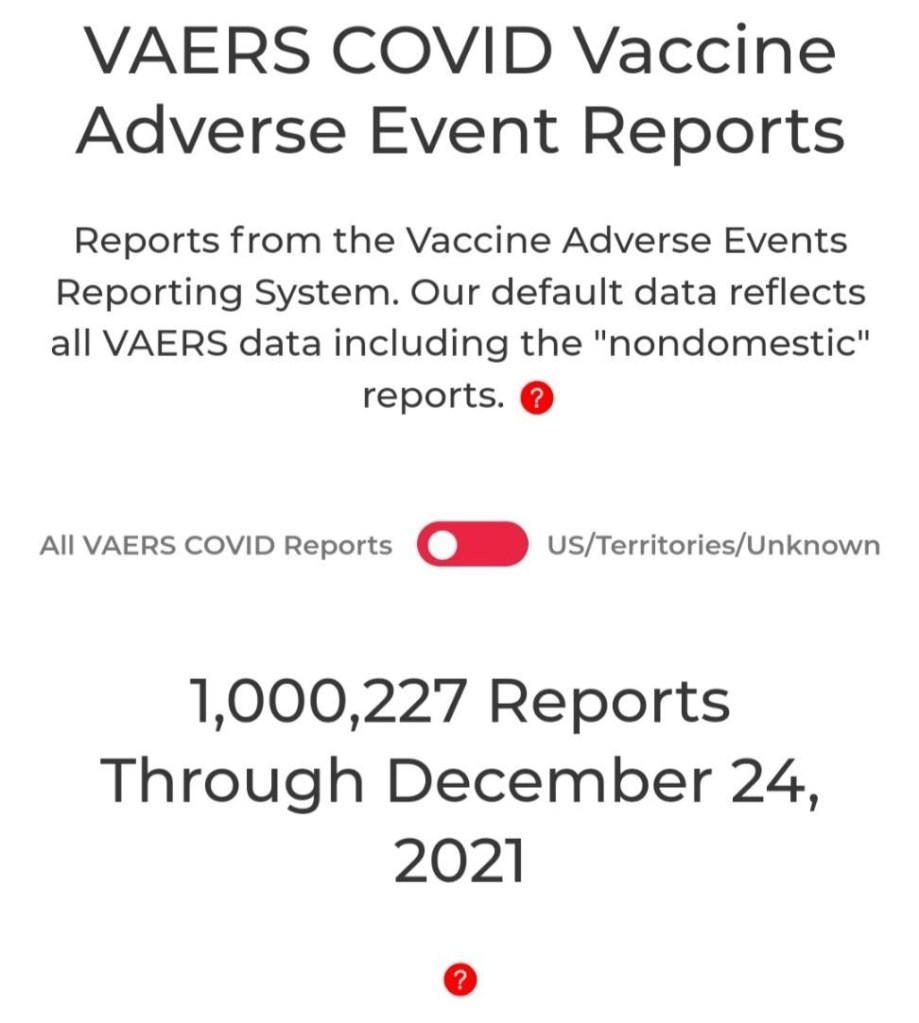 VAERS COVID Vaccine Adverse Event Reports

Reports from the Vaccine Adverse Events Reporting System. Our default data reflects all VAERS data including the "nondomestic" reports. ?

All VAERS COVID Reports US/Territories/Unknown

1,000,227 Reports Through December 24, 2021

?